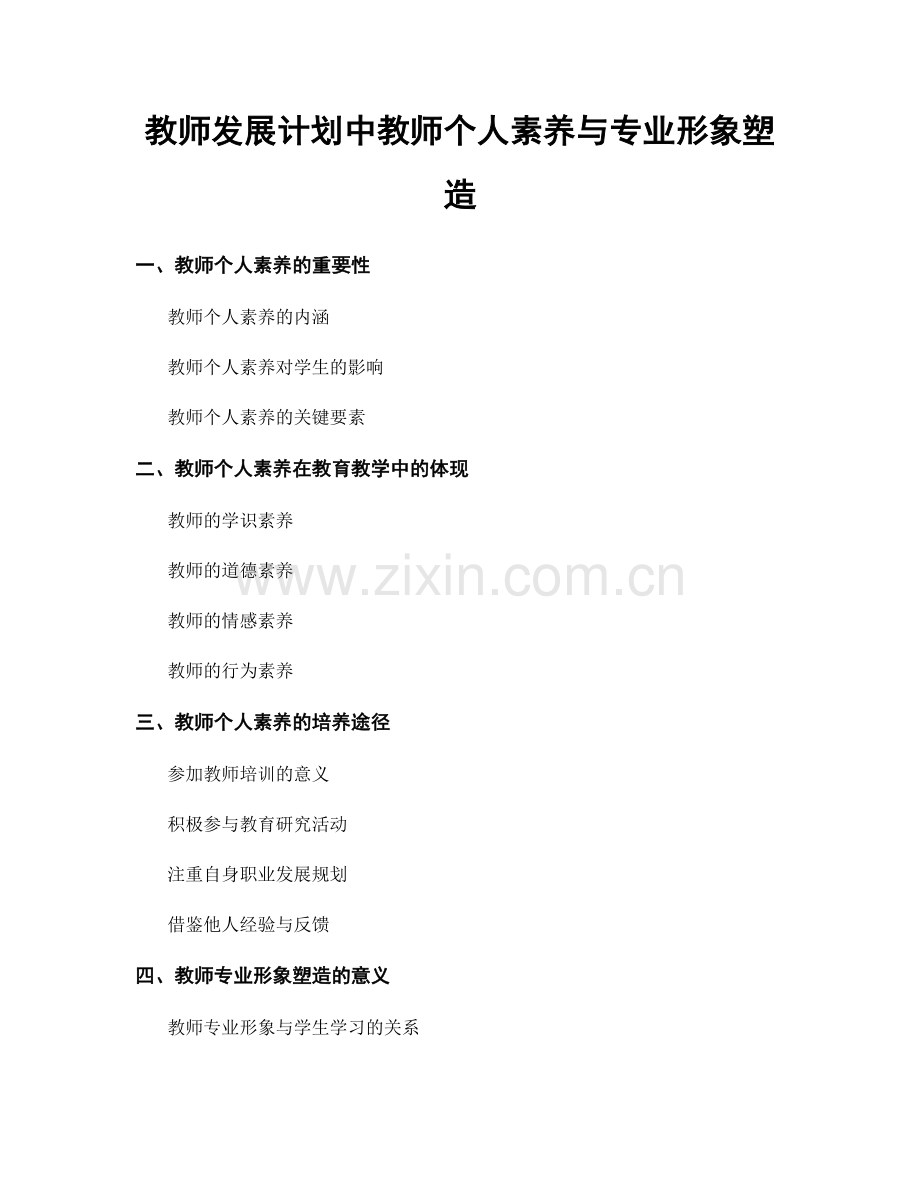 教师发展计划中教师个人素养与专业形象塑造

一、教师个人素养的重要性

教师个人素养的内涵

教师个人素养对学生的影响

教师个人素养的关键要素

二、教师个人素养在教育教学中的体现

教师的学识素养

教师的道德素养

教师的情感素养

教师的行为素养

三、教师个人素养的培养途径

参加教师培训的意义

积极参与教育研究活动

注重自身职业发展规划

借鉴他人经验与反馈

四、教师专业形象塑造的意义

教师专业形象与学生学习的关系

www.zixin.com.cn